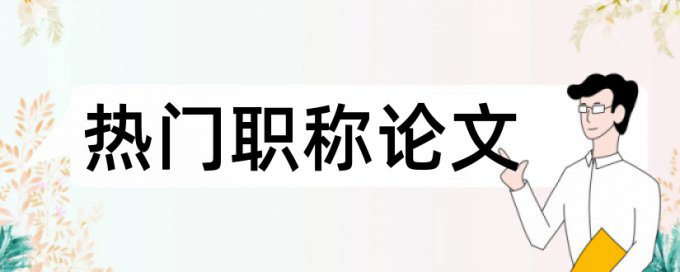 热门职称论文